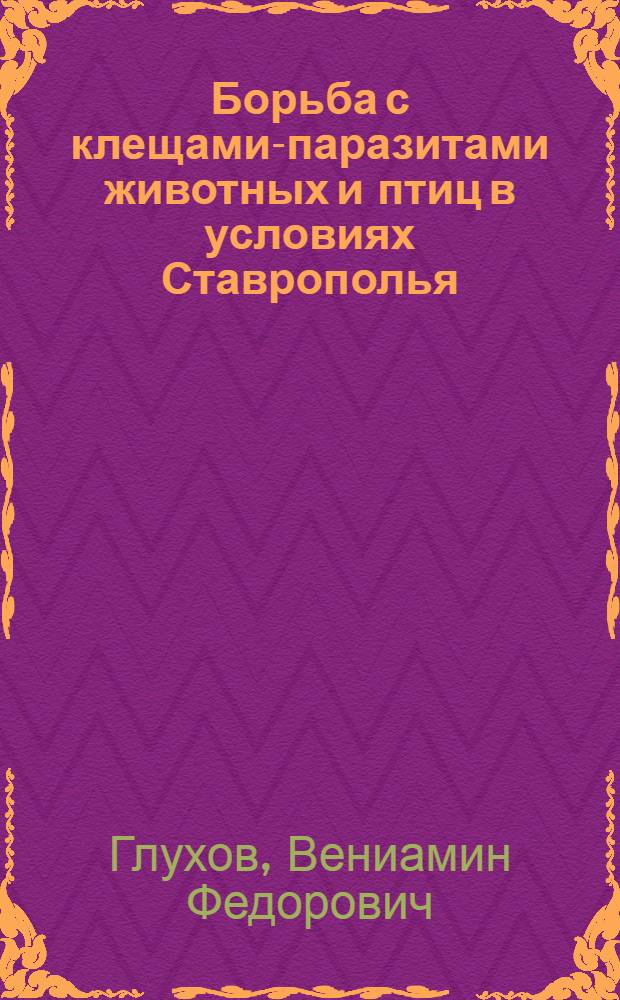 Борьба с клещами-паразитами животных и птиц в условиях Ставрополья

Глухов, Вениамин Федорович